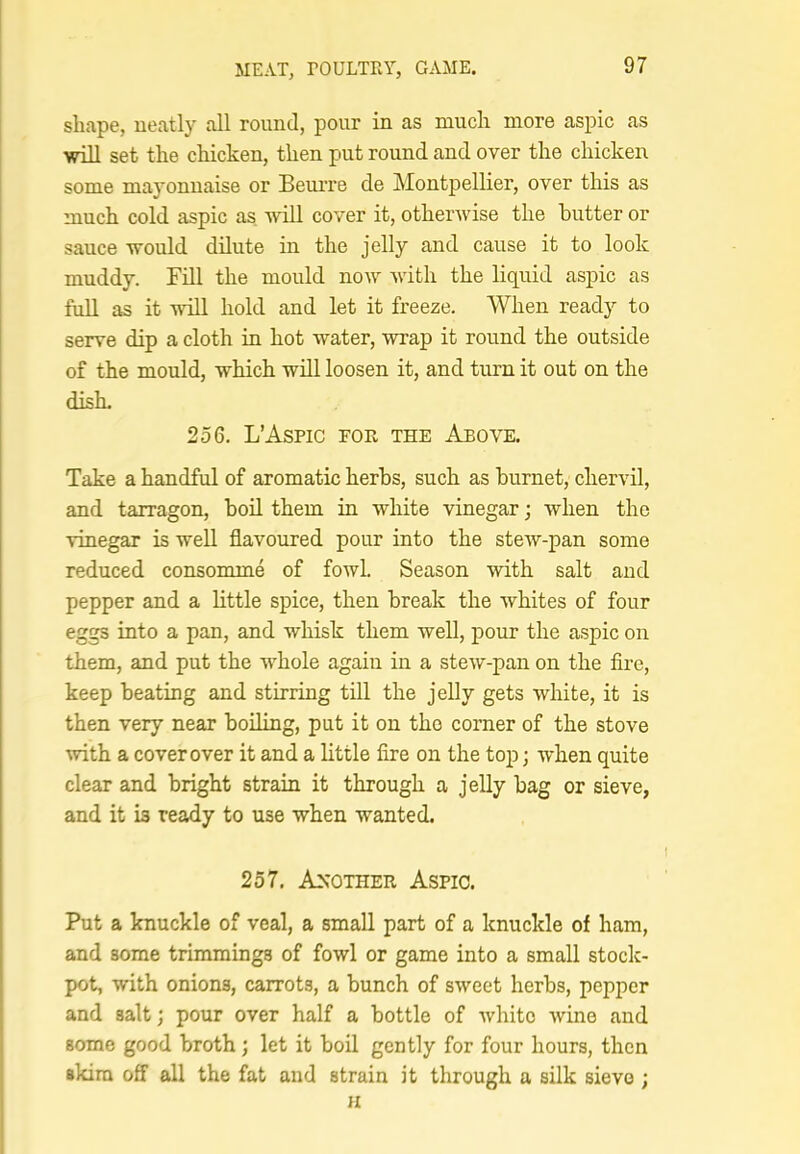 MEAT, POULTRY, GAME. 97

shape, neatly all round, pour in as much more aspic as will set the chicken, then put round and over the chicken some mayonnaise or Beurre de Montpellier, over this as much cold aspic as will cover it, otherwise the butter or sauce would dilute in the jelly and cause it to look muddy. Fill the mould now with the liquid aspic as full as it will hold and let it freeze. When ready to serve dip a cloth in hot water, wrap it round the outside of the mould, which will loosen it, and turn it out on the dish.

256. L'Aspic for the Above.

Take a handful of aromatic herbs, such as burnet, chervil, and tarragon, boil them in white vinegar; when the vinegar is well flavoured pour into the stew-pan some reduced consommé of fowl. Season with salt and pepper and a little spice, then break the whites of four eggs into a pan, and whisk them well, pour the aspic on them, and put the whole again in a stew-pan on the fire, keep beating and stirring till the jelly gets white, it is then very near boiling, put it on the corner of the stove with a cover over it and a little fire on the top; when quite clear and bright strain it through a jelly bag or sieve, and it is ready to use when wanted.

257. Another Aspic.

Put a knuckle of veal, a small part of a knuckle of ham, and some trimmings of fowl or game into a small stock-pot, with onions, carrots, a bunch of sweet herbs, pepper and salt; pour over half a bottle of white wine and some good broth; let it boil gently for four hours, then skim off all the fat and strain it through a silk sieve;

H